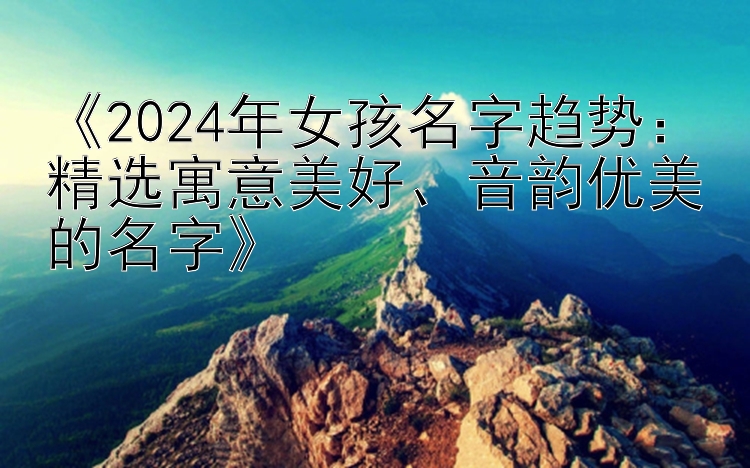 《2024年女孩名字趋势：精选寓意美好、音韵优美的名字》